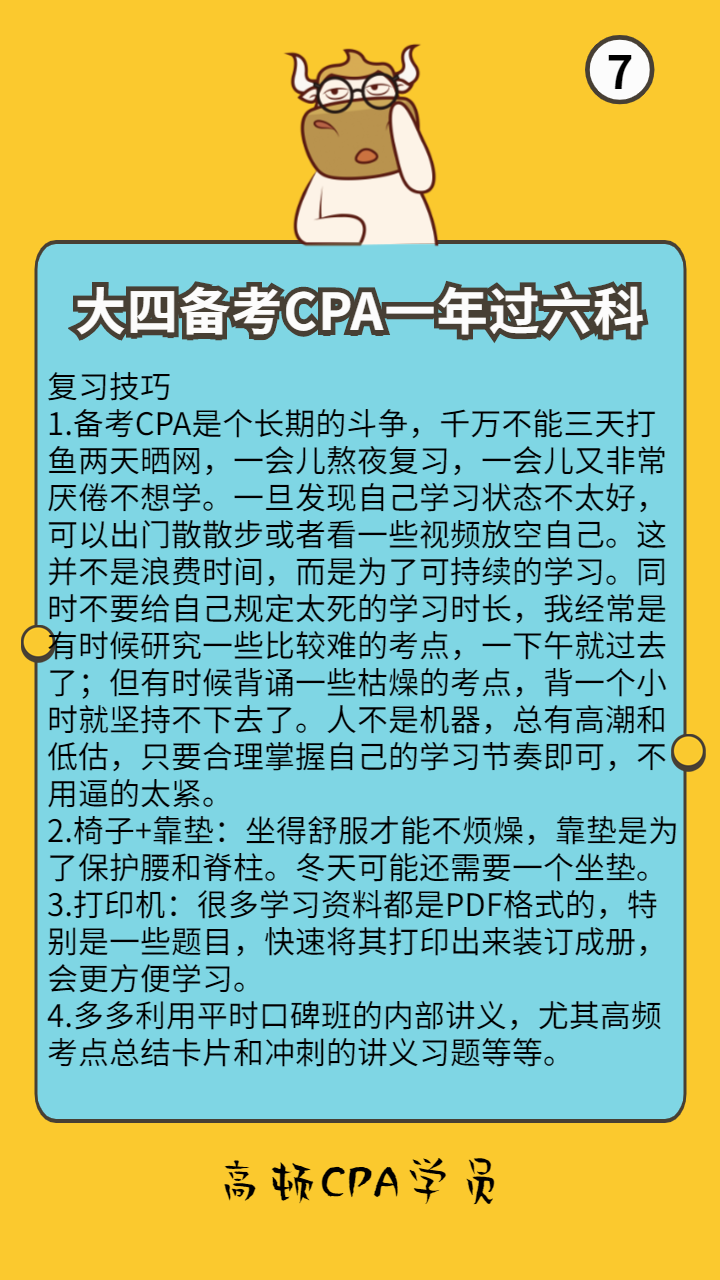 7

大四备考CPA一年过六科

复习技巧
1.备考CPA是个长期的斗争，千万不能三天打鱼两天晒网，一会儿熬夜复习，一会儿又非常厌倦不想学。一旦发现自己学习状态不太好，可以出门散散步或者看一些视频放空自己。这并不是浪费时间，而是为了可持续的学习。同时不要给自己规定太死的学习时长，我经常是有时候研究一些比较难的考点，一下午就过去了；但有时候背诵一些枯燥的考点，背一个小时就坚持不下去了。人不是机器，总有高潮和低估，只要合理掌握自己的学习节奏即可，不用逼的太紧。
2.椅子+靠垫：坐得舒服才能不烦燥，靠垫是为了保护腰和脊柱。冬天可能还需要一个坐垫。
3.打印机：很多学习资料都是PDF格式的，特别是一些题目，快速将其打印出来装订成册，会更方便学习。
4.多多利用平时口碑班的内部讲义，尤其高频考点总结卡片和冲刺的讲义习题等等。

高顿CPA学员